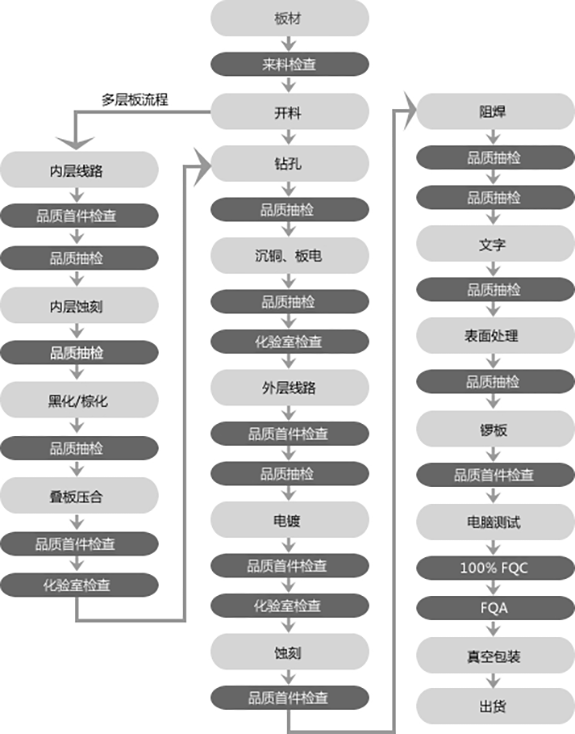 板材
来料检查
开料
多层板流程
内层线路
品质首件检查
品质抽检
内层蚀刻
品质抽检
黑化/棕化
品质抽检
叠板压合
品质首件检查
化验室检查
钻孔
品质抽检
沉铜、板电
品质抽检
化验室检查
外层线路
品质首件检查
品质抽检
电镀
品质首件检查
化验室检查
蚀刻
品质首件检查
阻焊
品质抽检
品质抽检
文字
品质抽检
表面处理
品质抽检
锣板
品质首件检查
电脑测试
100% FQC
FQA
真空包装
出货